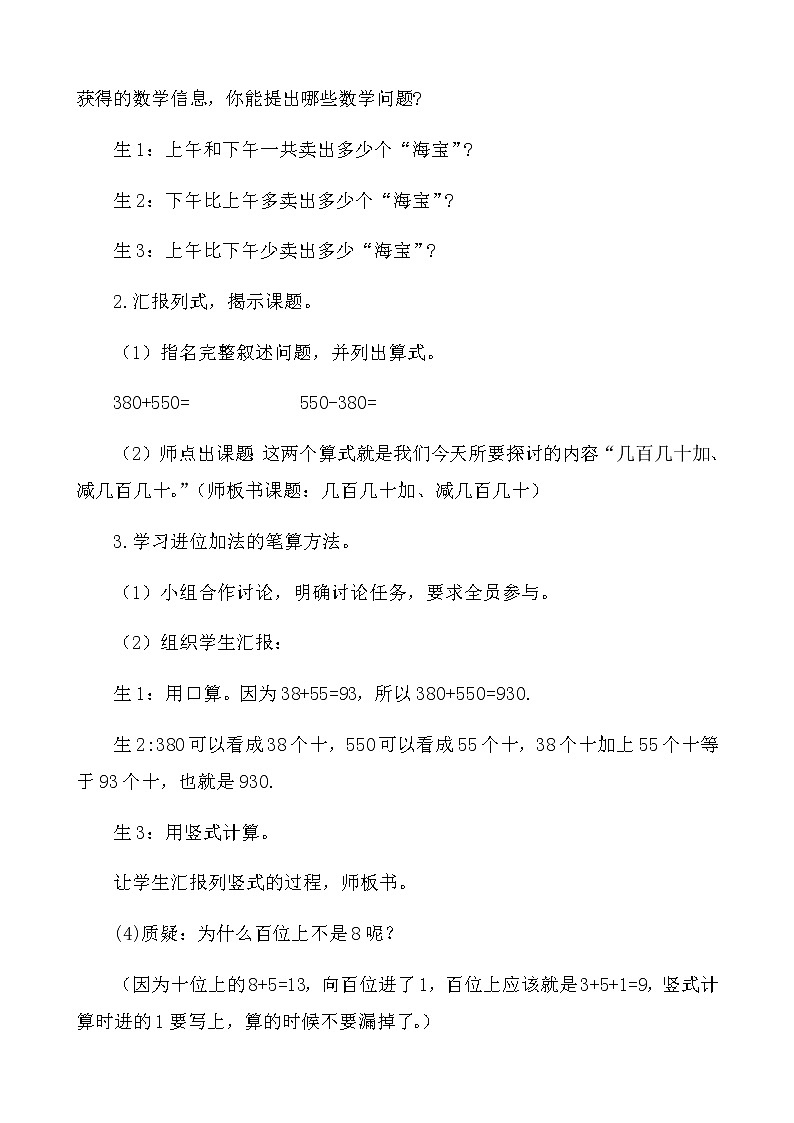 获得的数学信息，你能提出哪些数学问题?

生1：上午和下午一共卖出多少个“海宝”?

生2：下午比上午多卖出多少个“海宝”?

生3：上午比下午少卖出多少“海宝”?

2.汇报列式，揭示课题。

（1）指名完整叙述问题，并列出算式。

380+550=　　　　550-380=

（2）师点出课题 这两个算式就是我们今天所要探讨的内容“几百几十加、减几百几十。”(师板书课题：几百几十加、减几百几十)

3.学习进位加法的笔算方法。

（1）小组合作讨论，明确讨论任务，要求全员参与。

（2）组织学生汇报：

生1：用口算。因为38+55=93，所以380+550=930.

生2:380可以看成38个十，550可以看成55个十，38个十加上55个十等于93个十，也就是930.

生3：用竖式计算。

让学生汇报列竖式的过程，师板书。

(4)质疑：为什么百位上不是8呢？

（因为十位上的8+5=13，向百位进了1，百位上应该就是3+5+1=9，竖式计算时进的1要写上，算的时候不要漏掉了。）